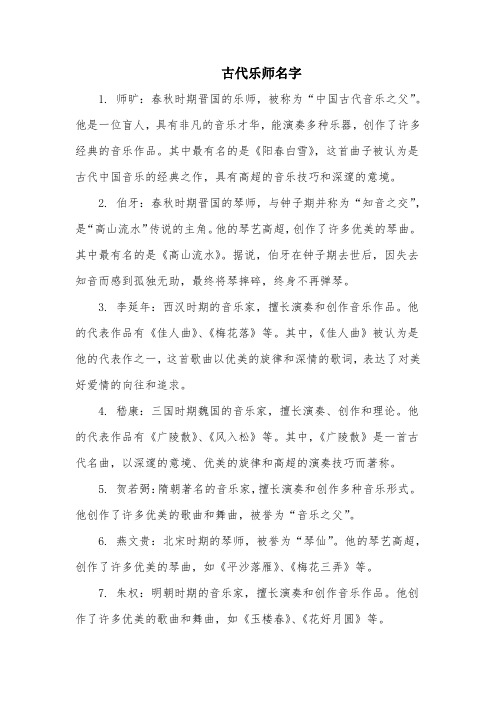 古代乐师名字

1. 师旷：春秋时期晋国的乐师，被称为“中国古代音乐之父”。他是一位盲人，具有非凡的音乐才华，能演奏多种乐器，创作了许多经典的音乐作品。其中最有名的是《阳春白雪》，这首曲子被认为是古代中国音乐的经典之作，具有高超的音乐技巧和深邃的意境。

2. 伯牙：春秋时期晋国的琴师，与钟子期并称为“知音之交”，是“高山流水”传说的主角。他的琴艺高超，创作了许多优美的琴曲。其中最有名的是《高山流水》。据说，伯牙在钟子期去世后，因失去知音而感到孤独无助，最终将琴摔碎，终身不再弹琴。

3. 李延年：西汉时期的音乐家，擅长演奏和创作音乐作品。他的代表作品有《佳人曲》、《梅花落》等。其中，《佳人曲》被认为是他的代表作之一，这首歌曲以优美的旋律和深情的歌词，表达了对美好爱情的向往和追求。

4. 嵇康：三国时期魏国的音乐家，擅长演奏、创作和理论。他的代表作品有《广陵散》、《风入松》等。其中，《广陵散》是一首古代名曲，以深邃的意境、优美的旋律和高超的演奏技巧而著称。

5. 贺若弼：隋朝著名的音乐家，擅长演奏和创作多种音乐形式。他创作了许多优美的歌曲和舞曲，被誉为“音乐之父”。

6. 燕文贵：北宋时期的琴师，被誉为“琴仙”。他的琴艺高超，创作了许多优美的琴曲，如《平沙落雁》、《梅花三弄》等。

7. 朱权：明朝时期的音乐家，擅长演奏和创作音乐作品。他创作了许多优美的歌曲和舞曲，如《玉楼春》、《花好月圆》等。